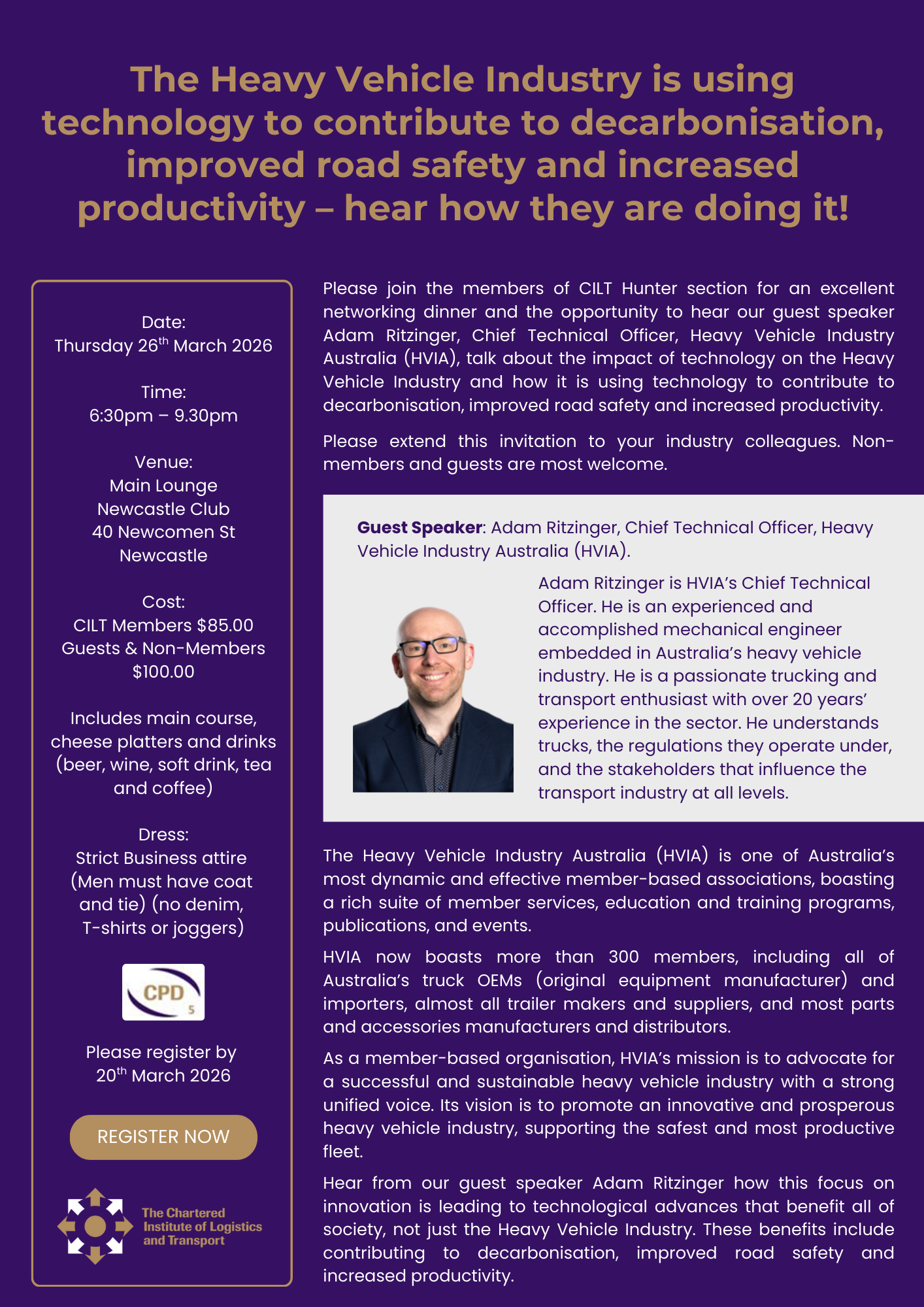 The Heavy Vehicle Industry is using technology to contribute to decarbonisation, improved road safety and increased productivity – hear how they are doing it!

Date:
Thursday 26$^{th}$ March 2026

Time:
6:30pm – 9.30pm

Venue:
Main Lounge
Newcastle Club
40 Newcomen St
Newcastle

Cost:
CILT Members $85.00
Guests & Non-Members $100.00

Includes main course, cheese platters and drinks (beer, wine, soft drink, tea and coffee)

Dress:
Strict Business attire (Men must have coat and tie) (no denim, T-shirts or joggers)

CPD 5

Please register by 20$^{th}$ March 2026

REGISTER NOW

The Chartered Institute of Logistics and Transport

Please join the members of CILT Hunter section for an excellent networking dinner and the opportunity to hear our guest speaker Adam Ritzinger, Chief Technical Officer, Heavy Vehicle Industry Australia (HVIA), talk about the impact of technology on the Heavy Vehicle Industry and how it is using technology to contribute to decarbonisation, improved road safety and increased productivity.

Please extend this invitation to your industry colleagues. Non-members and guests are most welcome.

Guest Speaker: Adam Ritzinger, Chief Technical Officer, Heavy Vehicle Industry Australia (HVIA).

Adam Ritzinger is HVIA's Chief Technical Officer. He is an experienced and accomplished mechanical engineer embedded in Australia's heavy vehicle industry. He is a passionate trucking and transport enthusiast with over 20 years' experience in the sector. He understands trucks, the regulations they operate under, and the stakeholders that influence the transport industry at all levels.

The Heavy Vehicle Industry Australia (HVIA) is one of Australia's most dynamic and effective member-based associations, boasting a rich suite of member services, education and training programs, publications, and events.

HVIA now boasts more than 300 members, including all of Australia's truck OEMs (original equipment manufacturer) and importers, almost all trailer makers and suppliers, and most parts and accessories manufacturers and distributors.

As a member-based organisation, HVIA's mission is to advocate for a successful and sustainable heavy vehicle industry with a strong unified voice. Its vision is to promote an innovative and prosperous heavy vehicle industry, supporting the safest and most productive fleet.

Hear from our guest speaker Adam Ritzinger how this focus on innovation is leading to technological advances that benefit all of society, not just the Heavy Vehicle Industry. These benefits include contributing to decarbonisation, improved road safety and increased productivity.